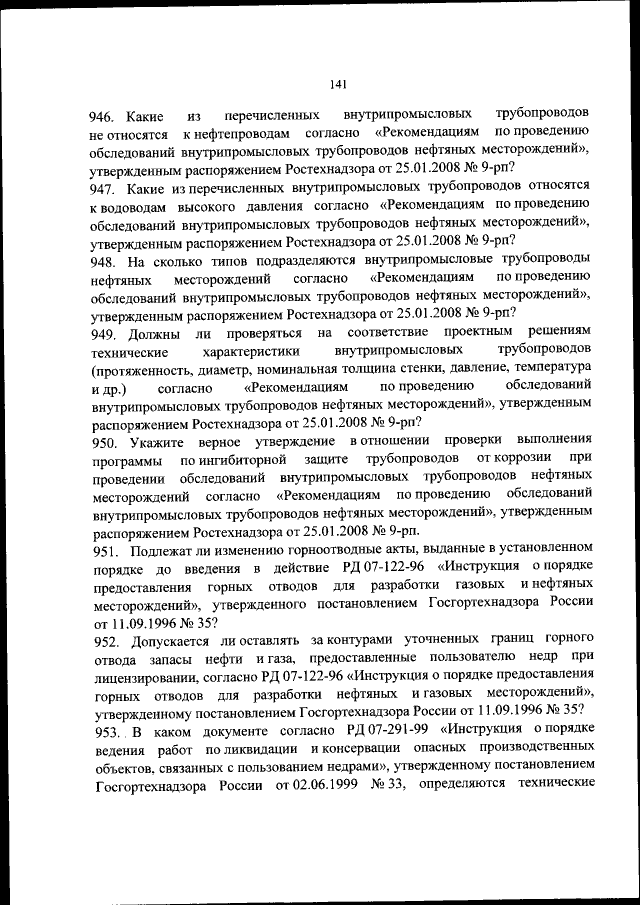 141

946. Какие из перечисленных внутрипромысловых трубопроводов не относятся к нефтепроводам согласно «Рекомендациям по проведению обследований внутрипромысловых трубопроводов нефтяных месторождений», утвержденным распоряжением Ростехнадзора от 25.01.2008 № 9-рп?
947. Какие из перечисленных внутрипромысловых трубопроводов относятся к водоводам высокого давления согласно «Рекомендациям по проведению обследований внутрипромысловых трубопроводов нефтяных месторождений», утвержденным распоряжением Ростехнадзора от 25.01.2008 № 9-рп?
948. На сколько типов подразделяются внутрипромысловые трубопроводы нефтяных месторождений согласно «Рекомендациям по проведению обследований внутрипромысловых трубопроводов нефтяных месторождений», утвержденным распоряжением Ростехнадзора от 25.01.2008 № 9-рп?
949. Должны ли проверяться на соответствие проектным решениям технические характеристики внутрипромысловых трубопроводов (протяженность, диаметр, номинальная толщина стенки, давление, температура и др.) согласно «Рекомендациям по проведению обследований внутрипромысловых трубопроводов нефтяных месторождений», утвержденным распоряжением Ростехнадзора от 25.01.2008 № 9-рп?
950. Укажите верное утверждение в отношении проверки выполнения программы по ингибиторной защите трубопроводов от коррозии при проведении обследований внутрипромысловых трубопроводов нефтяных месторождений согласно «Рекомендациям по проведению обследований внутрипромысловых трубопроводов нефтяных месторождений», утвержденным распоряжением Ростехнадзора от 25.01.2008 № 9-рп.
951. Подлежат ли изменению горноотводные акты, выданные в установленном порядке до введения в действие РД 07-122-96 «Инструкция о порядке предоставления горных отводов для разработки газовых и нефтяных месторождений», утвержденного постановлением Госгортехнадзора России от 11.09.1996 № 35?
952. Допускается ли оставлять за контурами уточненных границ горного отвода запасы нефти и газа, предоставленные пользователю недр при лицензировании, согласно РД 07-122-96 «Инструкция о порядке предоставления горных отводов для разработки нефтяных и газовых месторождений», утвержденному постановлением Госгортехнадзора России от 11.09.1996 № 35?
953. В каком документе согласно РД 07-291-99 «Инструкция о порядке ведения работ по ликвидации и консервации опасных производственных объектов, связанных с пользованием недрами», утвержденному постановлением Госгортехнадзора России от 02.06.1999 № 33, определяются технические